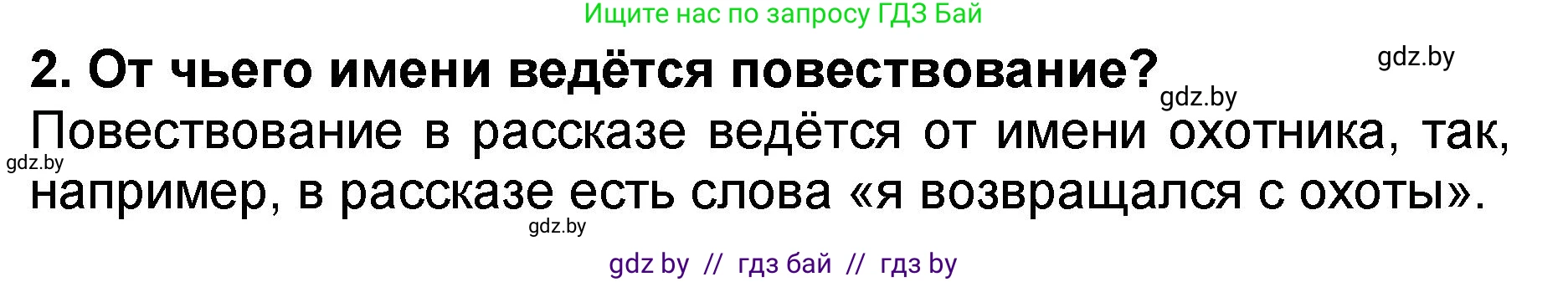 Ищите нас по запросу ГДЗ Бай

2. От чьего имени ведётся повествование?

gdz.by

gdz.by

Повествование в рассказе ведётся от имени охотника, так, например, в рассказе есть слова «я возвращался с охоты».

gdz.by

gdz.by

gdz by // гдз бай // гдз by